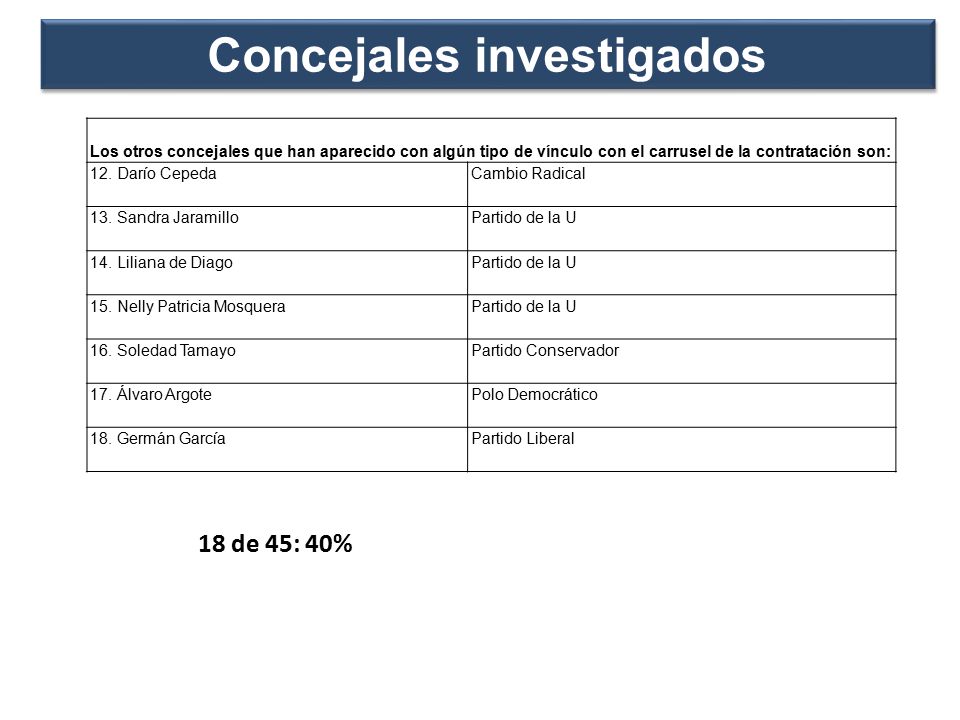 Concejales investigados

| Los otros concejales que han aparecido con algún tipo de vínculo con el carrusel de la contratación son: | |
|---|---|
| 12. Darío Cepeda | Cambio Radical |
| 13. Sandra Jaramillo | Partido de la U |
| 14. Liliana de Diago | Partido de la U |
| 15. Nelly Patricia Mosquera | Partido de la U |
| 16. Soledad Tamayo | Partido Conservador |
| 17. Álvaro Argote | Polo Democrático |
| 18. Germán García | Partido Liberal |

18 de 45: 40%